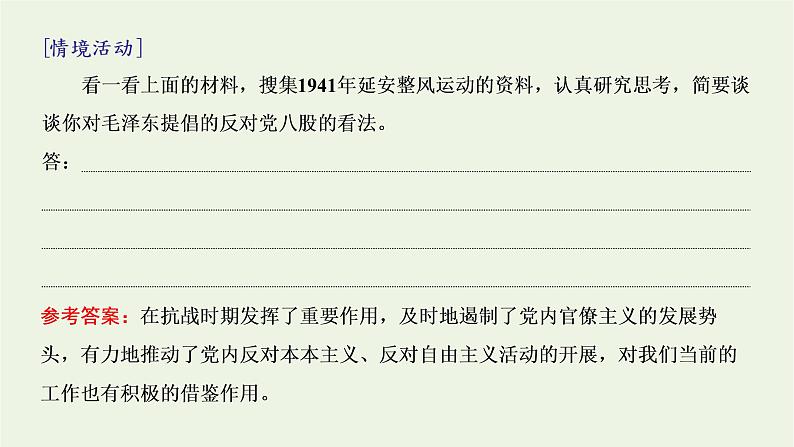 [情境活动]

看一看上面的材料，搜集1941年延安整风运动的资料，认真研究思考，简要谈谈你对毛泽东提倡的反对党八股的看法。

答：

参考答案：在抗战时期发挥了重要作用，及时地遏制了党内官僚主义的发展势头，有力地推动了党内反对本本主义、反对自由主义活动的开展，对我们当前的工作也有积极的借鉴作用。